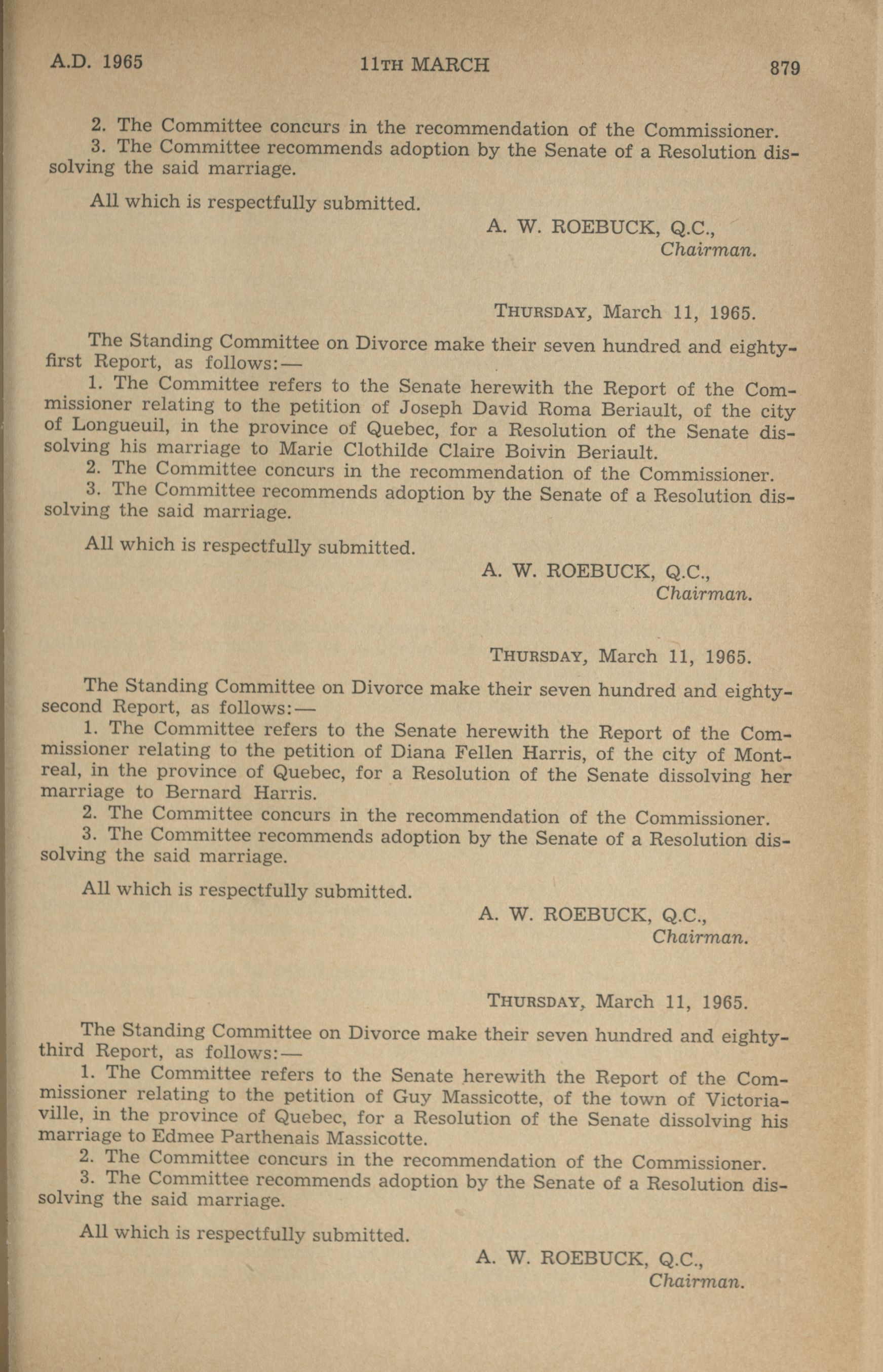 A.D. 1965 11TH MARCH 879

2. The Committee concurs in the recommendation of the Commissioner.
3. The Committee recommends adoption by the Senate of a Resolution dissolving the said marriage.

All which is respectfully submitted.

A. W. ROEBUCK, Q.C.,
Chairman.

THURSDAY, March 11, 1965.

The Standing Committee on Divorce make their seven hundred and eighty-first Report, as follows:—

1. The Committee refers to the Senate herewith the Report of the Commissioner relating to the petition of Joseph David Roma Beriault, of the city of Longueuil, in the province of Quebec, for a Resolution of the Senate dissolving his marriage to Marie Clothilde Claire Boivin Beriault.
2. The Committee concurs in the recommendation of the Commissioner.
3. The Committee recommends adoption by the Senate of a Resolution dissolving the said marriage.

All which is respectfully submitted.

A. W. ROEBUCK, Q.C.,
Chairman.

THURSDAY, March 11, 1965.

The Standing Committee on Divorce make their seven hundred and eighty-second Report, as follows:—

1. The Committee refers to the Senate herewith the Report of the Commissioner relating to the petition of Diana Fellen Harris, of the city of Montreal, in the province of Quebec, for a Resolution of the Senate dissolving her marriage to Bernard Harris.
2. The Committee concurs in the recommendation of the Commissioner.
3. The Committee recommends adoption by the Senate of a Resolution dissolving the said marriage.

All which is respectfully submitted.

A. W. ROEBUCK, Q.C.,
Chairman.

THURSDAY, March 11, 1965.

The Standing Committee on Divorce make their seven hundred and eighty-third Report, as follows:—

1. The Committee refers to the Senate herewith the Report of the Commissioner relating to the petition of Guy Massicotte, of the town of Victoriaville, in the province of Quebec, for a Resolution of the Senate dissolving his marriage to Edmee Parthenais Massicotte.
2. The Committee concurs in the recommendation of the Commissioner.
3. The Committee recommends adoption by the Senate of a Resolution dissolving the said marriage.

All which is respectfully submitted.

A. W. ROEBUCK, Q.C.,
Chairman.